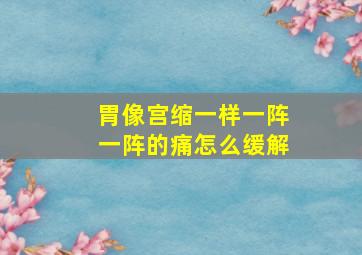 胃像宫缩一样一阵一阵的痛怎么缓解